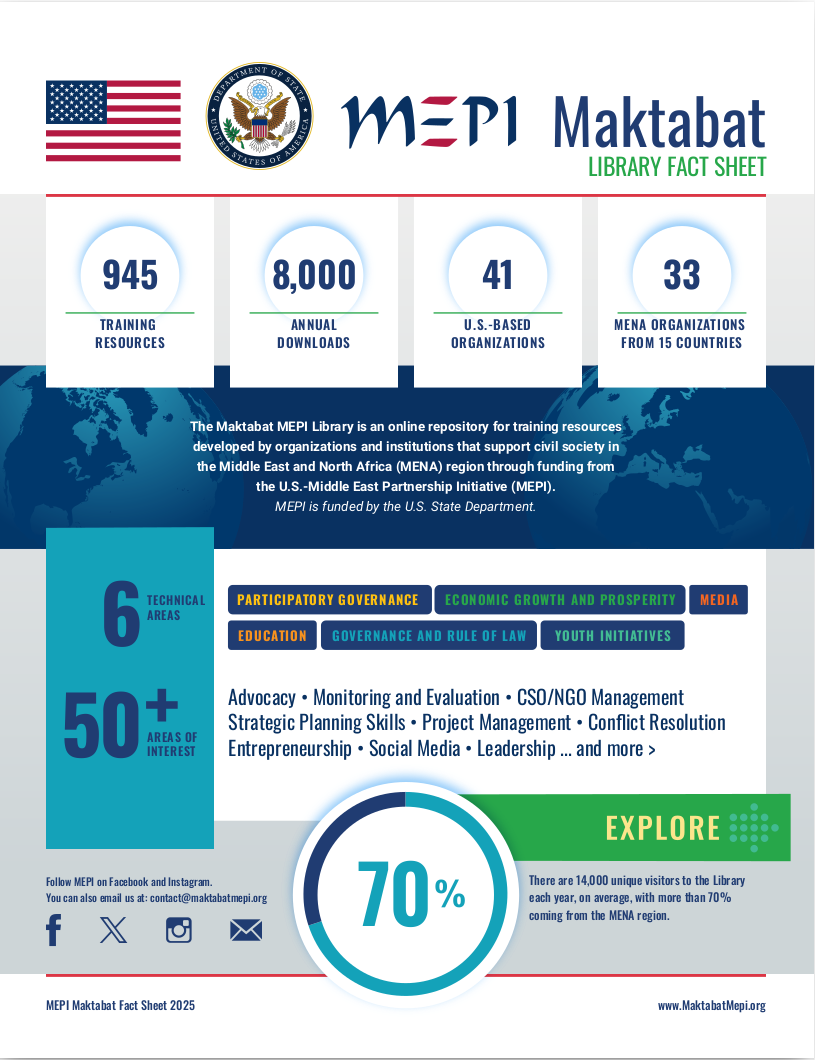 DEPARTMENT OF STATE
UNITED STATES OF AMERICA

MEPI Maktabat
LIBRARY FACT SHEET

945
TRAINING RESOURCES

8,000
ANNUAL DOWNLOADS

41
U.S.-BASED ORGANIZATIONS

33
MENA ORGANIZATIONS FROM 15 COUNTRIES

The Maktabat MEPI Library is an online repository for training resources developed by organizations and institutions that support civil society in the Middle East and North Africa (MENA) region through funding from the U.S.-Middle East Partnership Initiative (MEPI).
MEPI is funded by the U.S. State Department.

6 TECHNICAL AREAS

PARTICIPATORY GOVERNANCE
ECONOMIC GROWTH AND PROSPERITY
MEDIA
EDUCATION
GOVERNANCE AND RULE OF LAW
YOUTH INITIATIVES

50+ AREAS OF INTEREST

Advocacy • Monitoring and Evaluation • CSO/NGO Management
Strategic Planning Skills • Project Management • Conflict Resolution
Entrepreneurship • Social Media • Leadership ... and more >

EXPLORE

Follow MEPI on Facebook and Instagram.
You can also email us at: contact@maktabatmepi.org

70%

There are 14,000 unique visitors to the Library each year, on average, with more than 70% coming from the MENA region.

MEPI Maktabat Fact Sheet 2025

www.MaktabatMepi.org